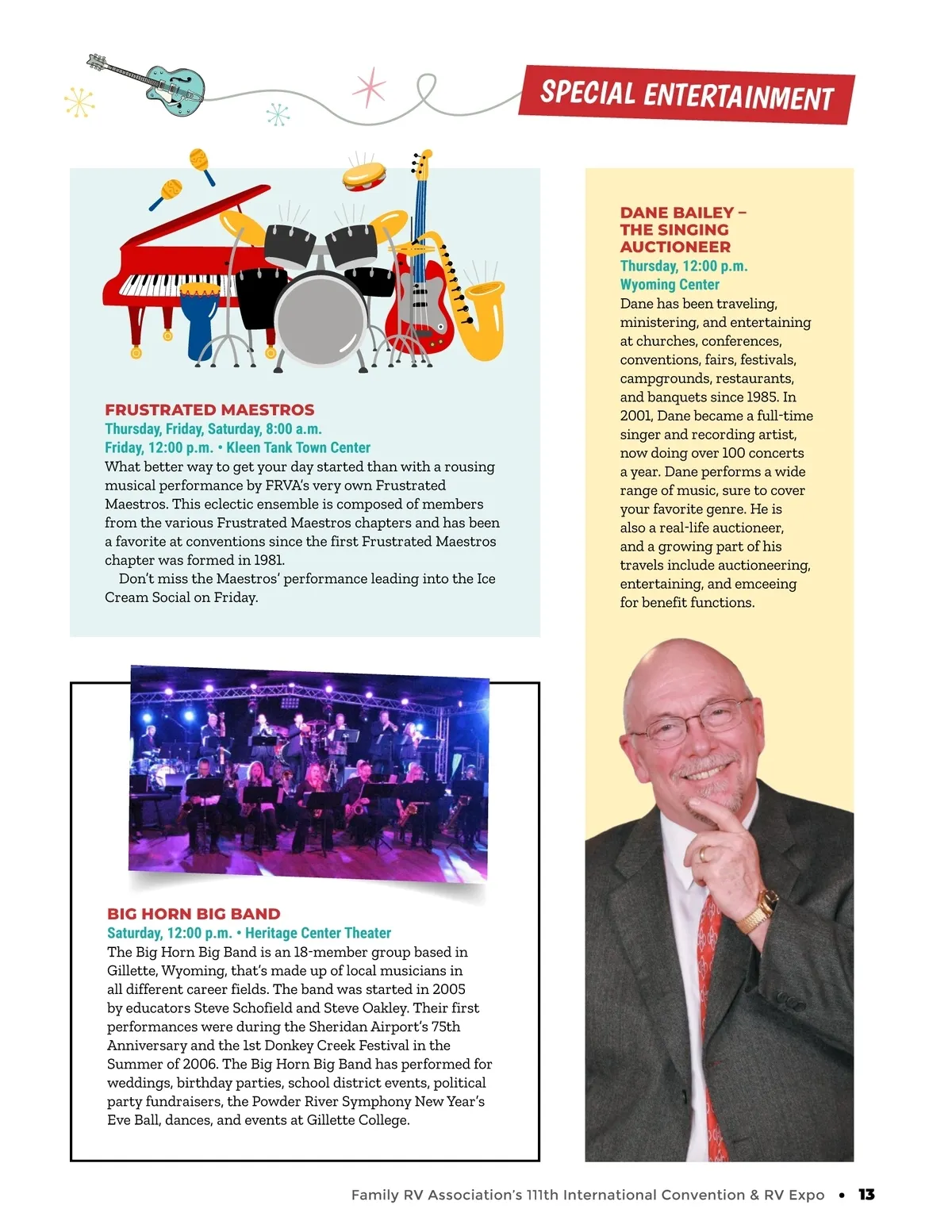 SPECIAL ENTERTAINMENT

FRUSTRATED MAESTROS
Thursday, Friday, Saturday, 8:00 a.m.
Friday, 12:00 p.m. • Kleen Tank Town Center
What better way to get your day started than with a rousing musical performance by FRVA's very own Frustrated Maestros. This eclectic ensemble is composed of members from the various Frustrated Maestros chapters and has been a favorite at conventions since the first Frustrated Maestros chapter was formed in 1981.

Don't miss the Maestros' performance leading into the Ice Cream Social on Friday.

BIG HORN BIG BAND
Saturday, 12:00 p.m. • Heritage Center Theater
The Big Horn Big Band is an 18-member group based in Gillette, Wyoming, that's made up of local musicians in all different career fields. The band was started in 2005 by educators Steve Schofield and Steve Oakley. Their first performances were during the Sheridan Airport's 75th Anniversary and the 1st Donkey Creek Festival in the Summer of 2006. The Big Horn Big Band has performed for weddings, birthday parties, school district events, political party fundraisers, the Powder River Symphony New Year's Eve Ball, dances, and events at Gillette College.

DANE BAILEY – THE SINGING AUCTIONEER
Thursday, 12:00 p.m.
Wyoming Center
Dane has been traveling, ministering, and entertaining at churches, conferences, conventions, fairs, festivals, campgrounds, restaurants, and banquets since 1985. In 2001, Dane became a full-time singer and recording artist, now doing over 100 concerts a year. Dane performs a wide range of music, sure to cover your favorite genre. He is also a real-life auctioneer, and a growing part of his travels include auctioneering, entertaining, and emceeing for benefit functions.

Family RV Association's 111th International Convention & RV Expo • 13